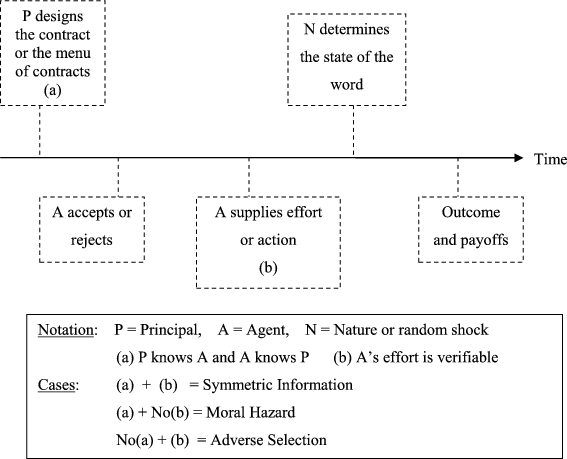 P designs the contract or the menu of contracts (a)

N determines the state of the word

Time

A accepts or rejects

A supplies effort or action (b)

Outcome and payoffs

Notation: P = Principal, A = Agent, N = Nature or random shock

(a) P knows A and A knows P (b) A's effort is verifiable

Cases: (a) + (b) = Symmetric Information

(a) + No(b) = Moral Hazard

No(a) + (b) = Adverse Selection